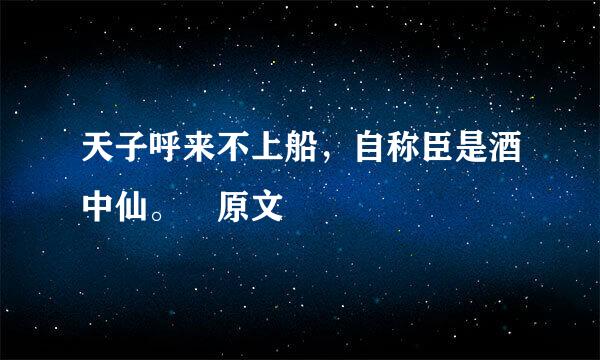 天子呼来不上船，自称臣是酒中仙。　原文